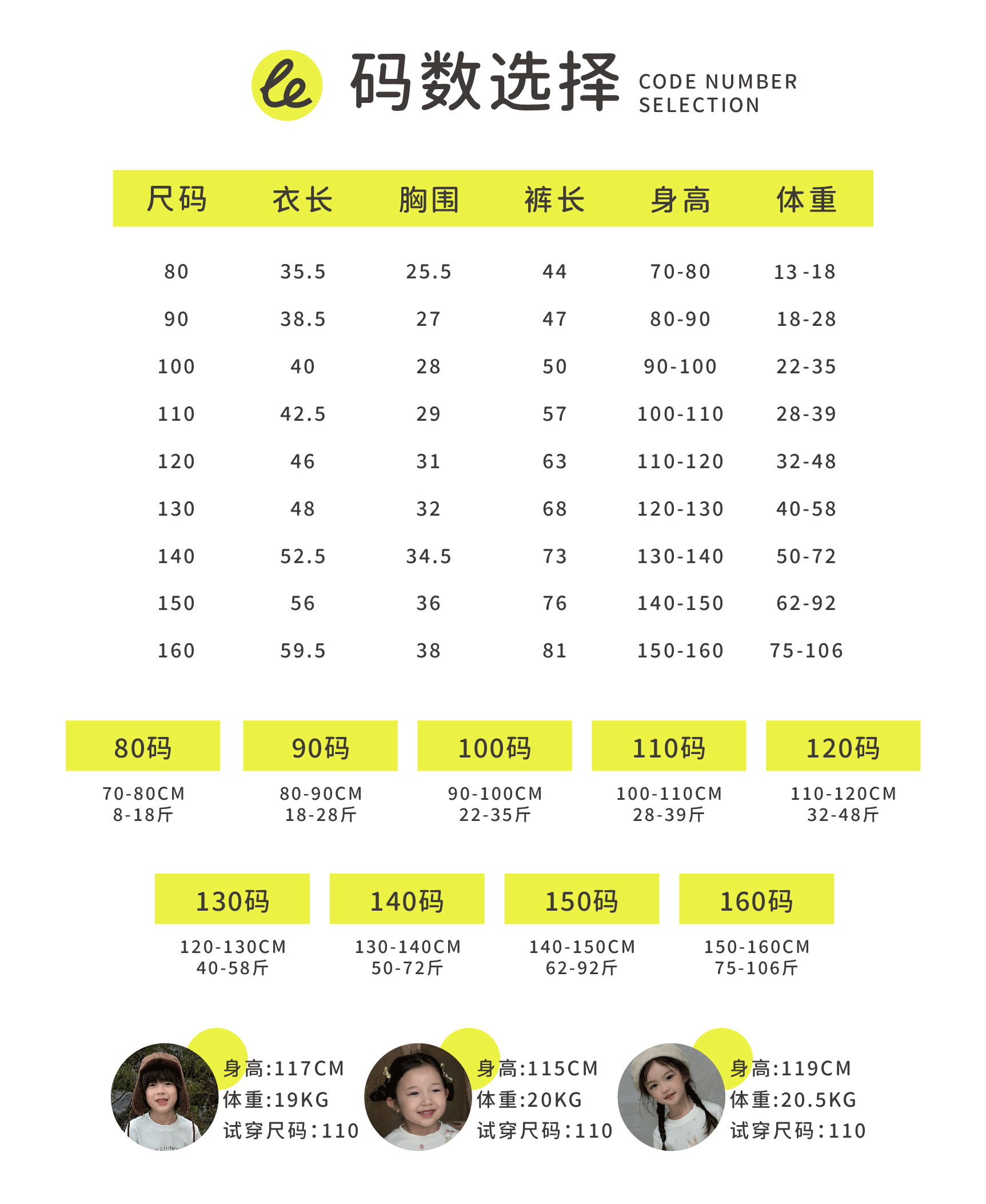 le 码数选择 CODE NUMBER SELECTION

| 尺码 | 衣长 | 胸围 | 裤长 | 身高 | 体重 |
|---|---|---|---|---|---|
| 80 | 35.5 | 25.5 | 44 | 70-80 | 13-18 |
| 90 | 38.5 | 27 | 47 | 80-90 | 18-28 |
| 100 | 40 | 28 | 50 | 90-100 | 22-35 |
| 110 | 42.5 | 29 | 57 | 100-110 | 28-39 |
| 120 | 46 | 31 | 63 | 110-120 | 32-48 |
| 130 | 48 | 32 | 68 | 120-130 | 40-58 |
| 140 | 52.5 | 34.5 | 73 | 130-140 | 50-72 |
| 150 | 56 | 36 | 76 | 140-150 | 62-92 |
| 160 | 59.5 | 38 | 81 | 150-160 | 75-106 |

80码
70-80CM
8-18斤

90码
80-90CM
18-28斤

100码
90-100CM
22-35斤

110码
100-110CM
28-39斤

120码
110-120CM
32-48斤

130码
120-130CM
40-58斤

140码
130-140CM
50-72斤

150码
140-150CM
62-92斤

160码
150-160CM
75-106斤

身高:117CM
体重:19KG
试穿尺码:110

身高:115CM
体重:20KG
试穿尺码:110

身高:119CM
体重:20.5KG
试穿尺码:110